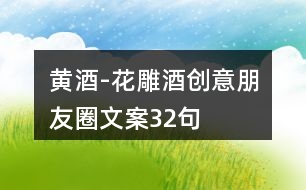 黄酒-花雕酒创意朋友圈文案32句